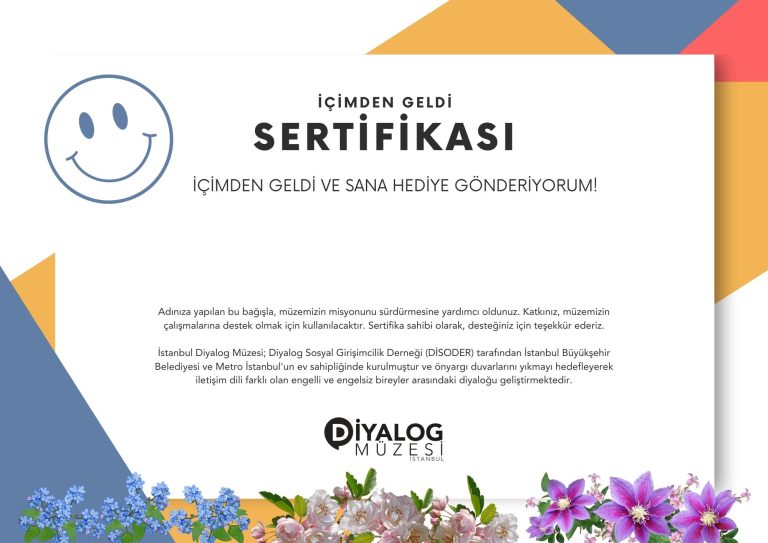 İÇİMDEN GELDİ
SERTİFİKASI

İÇİMDEN GELDİ VE SANA HEDİYE GÖNDERİYORUM!

Adınıza yapılan bu bağışla, müzemizin misyonunu sürdürmesine yardımcı oldunuz. Katkınız, müzemizin çalışmalarına destek olmak için kullanılacaktır. Sertifika sahibi olarak, desteğiniz için teşekkür ederiz.

İstanbul Diyalog Müzesi; Diyalog Sosyal Girişimcilik Derneği (DİSODER) tarafından İstanbul Büyükşehir Belediyesi ve Metro İstanbul'un ev sahipliğinde kurulmuştur ve önyargı duvarlarını yıkmayı hedefleyerek iletişim dili farklı olan engelli ve engelsiz bireyler arasındaki diyaloğu geliştirmektedir.

DİYALOG
MÜZESİ
İSTANBUL